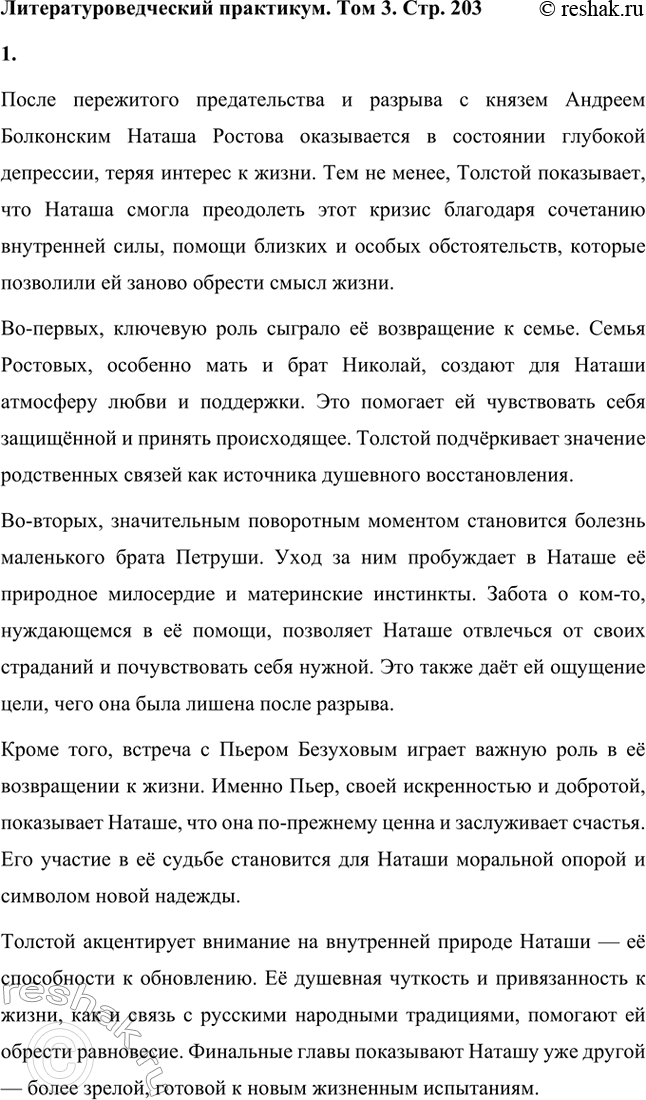 Литературоведческий практикум. Том 3. Стр. 203 © reshak.ru

1.

После пережитого предательства и разрыва с князем Андреем Болконским Наташа Ростова оказывается в состоянии глубокой депрессии, теряя интерес к жизни. Тем не менее, Толстой показывает, что Наташа смогла преодолеть этот кризис благодаря сочетанию внутренней силы, помощи близких и особых обстоятельств, которые позволили ей заново обрести смысл жизни.

Во-первых, ключевую роль сыграло её возвращение к семье. Семья Ростовых, особенно мать и брат Николай, создают для Наташи атмосферу любви и поддержки. Это помогает ей чувствовать себя защищённой и принять происходящее. Толстой подчёркивает значение родственных связей как источника душевного восстановления.

Во-вторых, значительным поворотным моментом становится болезнь маленького брата Петруши. Уход за ним пробуждает в Наташе её природное милосердие и материнские инстинкты. Забота о ком-то, нуждающемся в её помощи, позволяет Наташе отвлечься от своих страданий и почувствовать себя нужной. Это также даёт ей ощущение цели, чего она была лишена после разрыва.

Кроме того, встреча с Пьером Безуховым играет важную роль в её возвращении к жизни. Именно Пьер, своей искренностью и добротой, показывает Наташе, что она по-прежнему ценна и заслуживает счастья. Его участие в её судьбе становится для Наташи моральной опорой и символом новой надежды.

Толстой акцентирует внимание на внутренней природе Наташи — её способности к обновлению. Её душевная чуткость и привязанность к жизни, как и связь с русскими народными традициями, помогают ей обрести равновесие. Финальные главы показывают Наташу уже другой — более зрелой, готовой к новым жизненным испытаниям.

reshak.ru